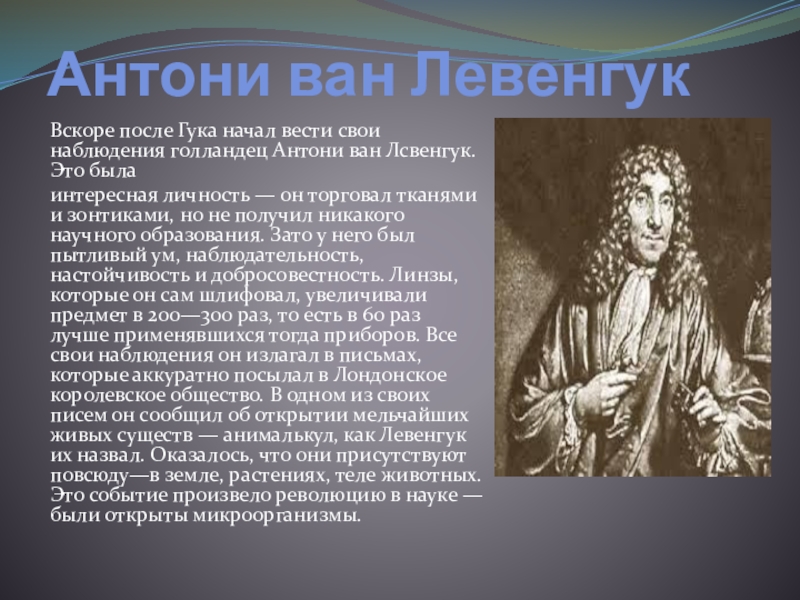 Антони ван Левенгук

Вскоре после Гука начал вести свои наблюдения голландец Антони ван Лсвенгук. Это была

интересная личность — он торговал тканями и зонтиками, но не получил никакого научного образования. Зато у него был пытливый ум, наблюдательность, настойчивость и добросовестность. Линзы, которые он сам шлифовал, увеличивали предмет в 200—300 раз, то есть в 60 раз лучше применявшихся тогда приборов. Все свои наблюдения он излагал в письмах, которые аккуратно посылал в Лондонское королевское общество. В одном из своих писем он сообщил об открытии мельчайших живых существ — анималькул, как Левенгук их назвал. Оказалось, что они присутствуют повсюду—в земле, растениях, теле животных. Это событие произвело революцию в науке — были открыты микроорганизмы.